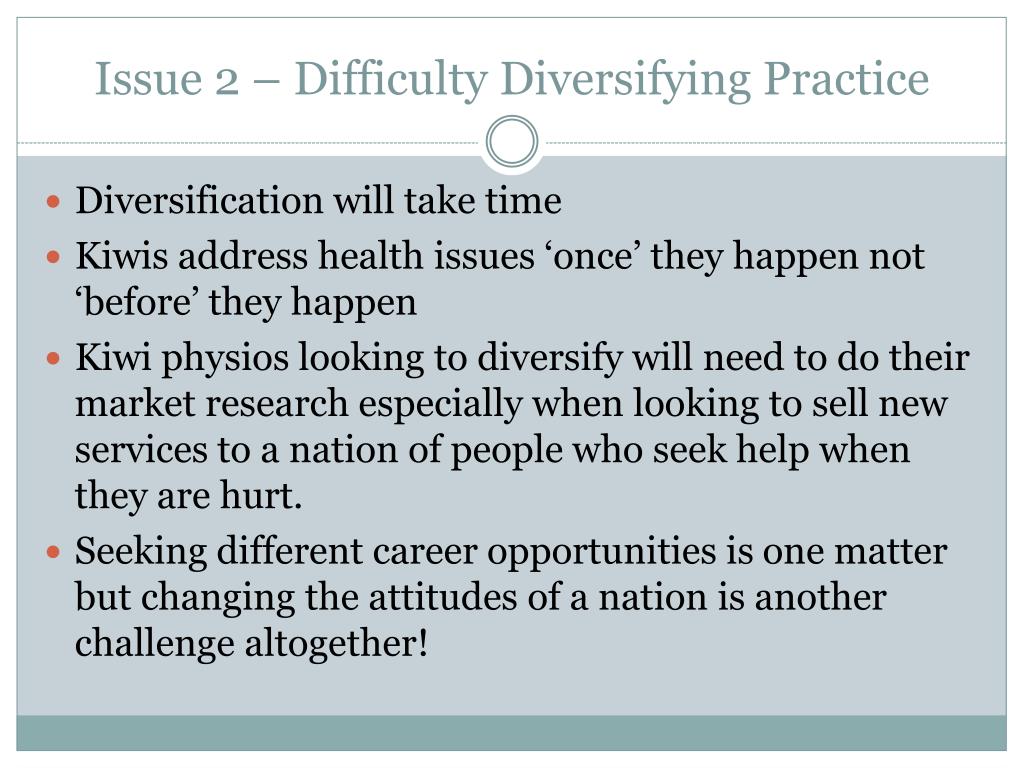 Issue 2 – Difficulty Diversifying Practice

• Diversification will take time
• Kiwis address health issues 'once' they happen not 'before' they happen
• Kiwi physios looking to diversify will need to do their market research especially when looking to sell new services to a nation of people who seek help when they are hurt.
• Seeking different career opportunities is one matter but changing the attitudes of a nation is another challenge altogether!